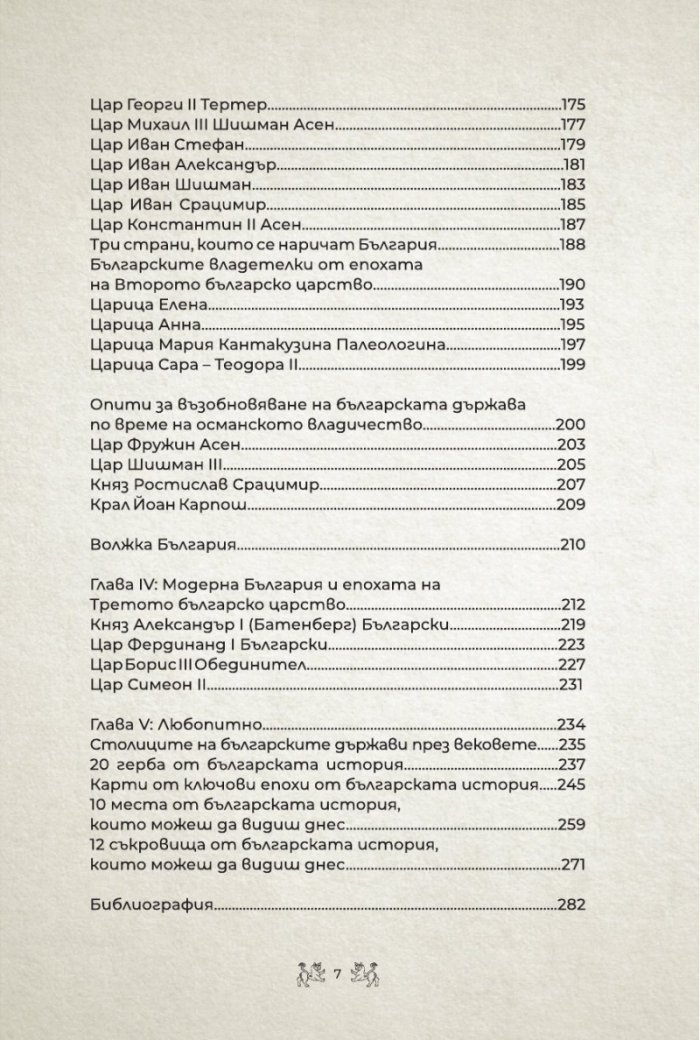 Цар Георги II Тертер 175
Цар Михаил III Шишман Асен 177
Цар Иван Стефан 179
Цар Иван Александър 181
Цар Иван Шишман 183
Цар Иван Срацимир 185
Цар Константин II Асен 187
Три страни, които се наричат България 188
Българските владетелки от епохата
на Второто българско царство 190
Царица Елена 193
Царица Анна 195
Царица Мария Кантакузина Палеологина 197
Царица Сара – Теодора II 199

Опити за възобновяване на българската държава
по време на османското владичество 200
Цар Фружин Асен 203
Цар Шишман III 205
Княз Ростислав Срацимир 207
Крал Йоан Карпош 209

Волжка България 210

Глава IV: Модерна България и епохата на
Третото българско царство 212
Княз Александър I (Батенберг) Български 219
Цар Фердинанд I Български 223
Цар Борис III Обединител 227
Цар Симеон II 231

Глава V: Любопитно 234
Столиците на българските държави през вековете 235
20 герба от българската история 237
Карти от ключови епохи от българската история 245
10 места от българската история,
които можеш да видиш днес 259
12 съкровища от българската история,
които можеш да видиш днес 271

Библиография 282

7